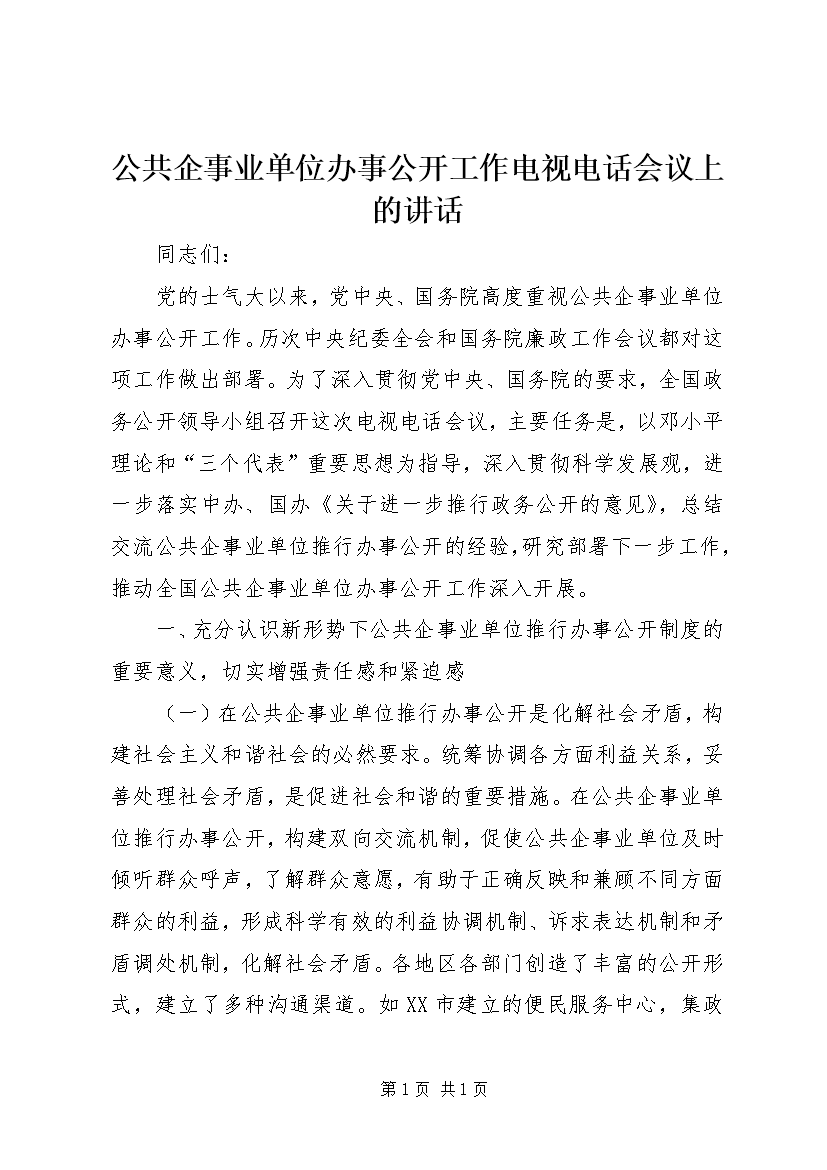 公共企事业单位办事公开工作电视电话会议上的讲话

同志们：

党的士气大以来，党中央、国务院高度重视公共企事业单位办事公开工作。历次中央纪委全会和国务院廉政工作会议都对这项工作做出部署。为了深入贯彻党中央、国务院的要求，全国政务公开领导小组召开这次电视电话会议，主要任务是，以邓小平理论和“三个代表”重要思想为指导，深入贯彻科学发展观，进一步落实中办、国办《关于进一步推行政务公开的意见》，总结交流公共企事业单位推行办事公开的经验，研究部署下一步工作，推动全国公共企事业单位办事公开工作深入开展。

一、充分认识新形势下公共企事业单位推行办事公开制度的重要意义，切实增强责任感和紧迫感

（一）在公共企事业单位推行办事公开是化解社会矛盾，构建社会主义和谐社会的必然要求。统筹协调各方面利益关系，妥善处理社会矛盾，是促进社会和谐的重要措施。在公共企事业单位推行办事公开，构建双向交流机制，促使公共企事业单位及时倾听群众呼声，了解群众意愿，有助于正确反映和兼顾不同方面群众的利益，形成科学有效的利益协调机制、诉求表达机制和矛盾调处机制，化解社会矛盾。各地区各部门创造了丰富的公开形式，建立了多种沟通渠道。如XX市建立的便民服务中心，集政

第1页 共1页